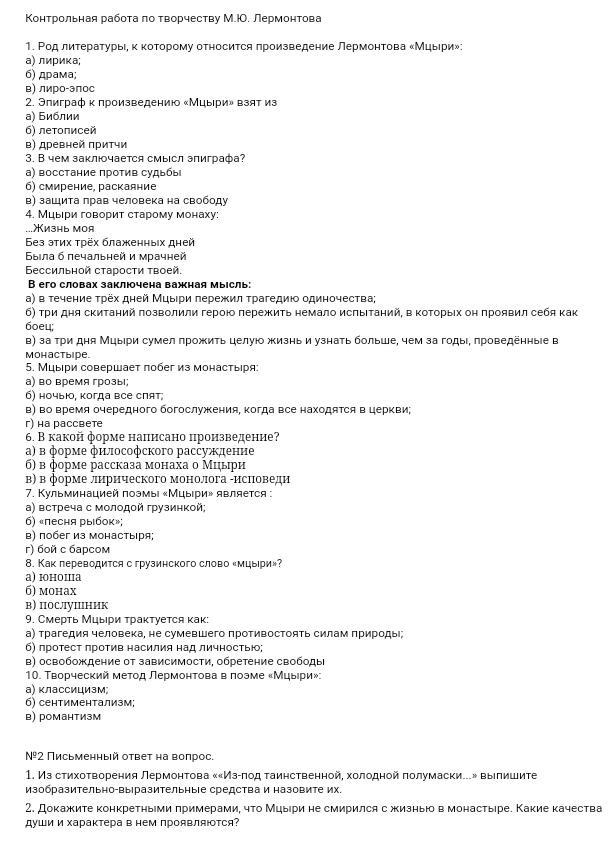 Контрольная работа по творчеству М.Ю. Лермонтова

1. Род литературы, к которому относится произведение Лермонтова «Мцыри»:
а) лирика;
б) драма;
в) лиро-эпос
2. Эпиграф к произведению «Мцыри» взят из
а) Библии
б) летописей
в) древней притчи
3. В чем заключается смысл эпиграфа?
а) восстание против судьбы
б) смирение, раскаяние
в) защита прав человека на свободу
4. Мцыри говорит старому монаху:
...Жизнь моя
Без этих трёх блаженных дней
Была б печальней и мрачней
Бессильной старости твоей.
В его словах заключена важная мысль:
а) в течение трёх дней Мцыри пережил трагедию одиночества;
б) три дня скитаний позволили герою пережить немало испытаний, в которых он проявил себя как боец;
в) за три дня Мцыри сумел прожить целую жизнь и узнать больше, чем за годы, проведённые в монастыре.
5. Мцыри совершает побег из монастыря:
а) во время грозы;
б) ночью, когда все спят;
в) во время очередного богослужения, когда все находятся в церкви;
г) на рассвете
6. В какой форме написано произведение?
а) в форме философского рассуждение
б) в форме рассказа монаха о Мцыри
в) в форме лирического монолога -исповеди
7. Кульминацией поэмы «Мцыри» является :
а) встреча с молодой грузинкой;
б) «песня рыбок»;
в) побег из монастыря;
г) бой с барсом
8. Как переводится с грузинского слово «мцыри»?
а) юноша
б) монах
в) послушник
9. Смерть Мцыри трактуется как:
а) трагедия человека, не сумевшего противостоять силам природы;
б) протест против насилия над личностью;
в) освобождение от зависимости, обретение свободы
10. Творческий метод Лермонтова в поэме «Мцыри»:
а) классицизм;
б) сентиментализм;
в) романтизм

№2 Письменный ответ на вопрос.

1. Из стихотворения Лермонтова ««Из-под таинственной, холодной полумаски...» выпишите изобразительно-выразительные средства и назовите их.

2. Докажите конкретными примерами, что Мцыри не смирился с жизнью в монастыре. Какие качества души и характера в нем проявляются?